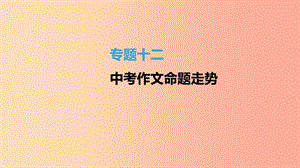 专题十二

中考作文命题走势